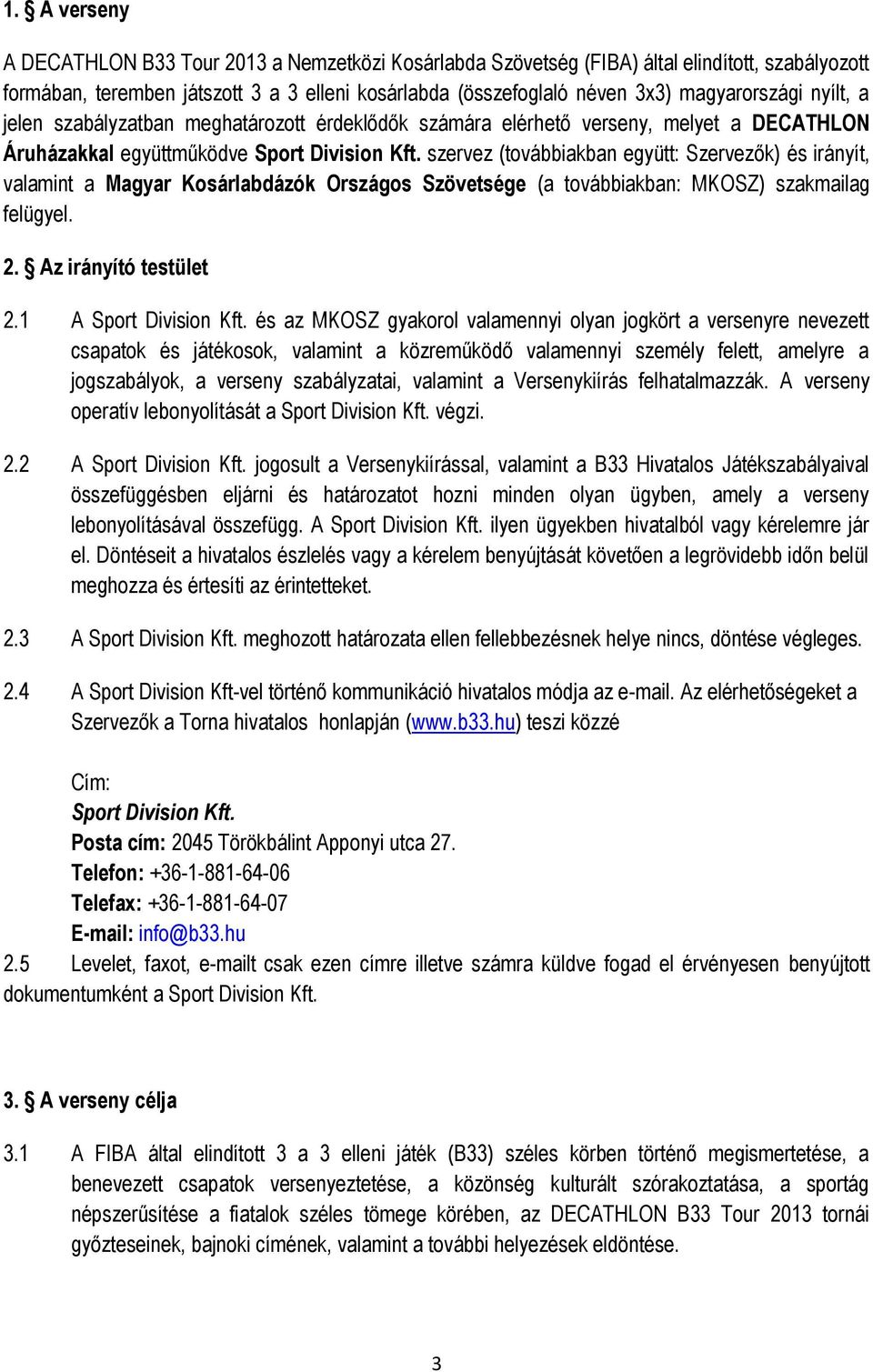 1. § A verseny

A DECATHLON B33 Tour 2013 a Nemzetközi Kosárlabda Szövetség (FIBA) által elindított, szabályozott formában, teremben játszott 3 a 3 elleni kosárlabda (összefoglaló néven 3x3) magyarországi nyílt, a jelen szabályzatban meghatározott érdeklődők számára elérhető verseny, melyet a DECATHLON Áruházakkal együttműködve Sport Division Kft. szervez (továbbiakban együtt: Szervezők) és irányít, valamint a Magyar Kosárlabdázók Országos Szövetsége (a továbbiakban: MKOSZ) szakmailag felügyel.

2. § Az irányító testület

2.1 A Sport Division Kft. és az MKOSZ gyakorol valamennyi olyan jogkört a versenyre nevezett csapatok és játékosok, valamint a közreműködő valamennyi személy felett, amelyre a jogszabályok, a verseny szabályzatai, valamint a Versenykiírás felhatalmazzák. A verseny operatív lebonyolítását a Sport Division Kft. végzi.

2.2 A Sport Division Kft. jogosult a Versenykiírással, valamint a B33 Hivatalos Játékszabályaival összefüggésben eljárni és határozatot hozni minden olyan ügyben, amely a verseny lebonyolításával összefügg. A Sport Division Kft. ilyen ügyekben hivatalból vagy kérelemre jár el. Döntéseit a hivatalos észlelés vagy a kérelem benyújtását követően a legrövidebb időn belül meghozza és értesíti az érintetteket.

2.3 A Sport Division Kft. meghozott határozata ellen fellebbezésnek helye nincs, döntése végleges.

2.4 A Sport Division Kft-vel történő kommunikáció hivatalos módja az e-mail. Az elérhetőségeket a Szervezők a Torna hivatalos honlapján (www.b33.hu) teszi közzé

Cím:
Sport Division Kft.
Posta cím: 2045 Törökbálint Apponyi utca 27.
Telefon: +36-1-881-64-06
Telefax: +36-1-881-64-07
E-mail: info@b33.hu
2.5 Levelet, faxot, e-mailt csak ezen címre illetve számra küldve fogad el érvényesen benyújtott dokumentumként a Sport Division Kft.

3. § A verseny célja

3.1 A FIBA által elindított 3 a 3 elleni játék (B33) széles körben történő megismertetése, a benevezett csapatok versenyeztetése, a közönség kulturált szórakoztatása, a sportág népszerűsítése a fiatalok széles tömege körében, az DECATHLON B33 Tour 2013 tornái győzteseinek, bajnoki címének, valamint a további helyezések eldöntése.

3